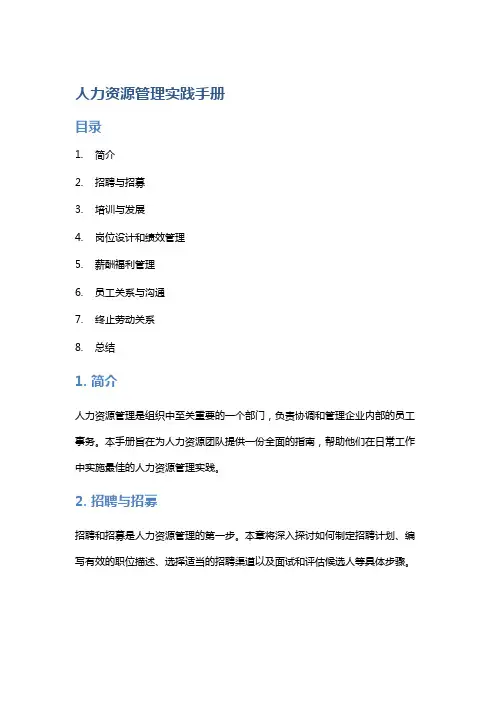 人力资源管理实践手册

目录

1. 简介
2. 招聘与招募
3. 培训与发展
4. 岗位设计和绩效管理
5. 薪酬福利管理
6. 员工关系与沟通
7. 终止劳动关系
8. 总结

1. 简介

人力资源管理是组织中至关重要的一个部门，负责协调和管理企业内部的员工事务。本手册旨在为人力资源团队提供一份全面的指南，帮助他们在日常工作中实施最佳的人力资源管理实践。

2. 招聘与招募

招聘和招募是人力资源管理的第一步。本章将深入探讨如何制定招聘计划、编写有效的职位描述、选择适当的招聘渠道以及面试和评估候选人等具体步骤。